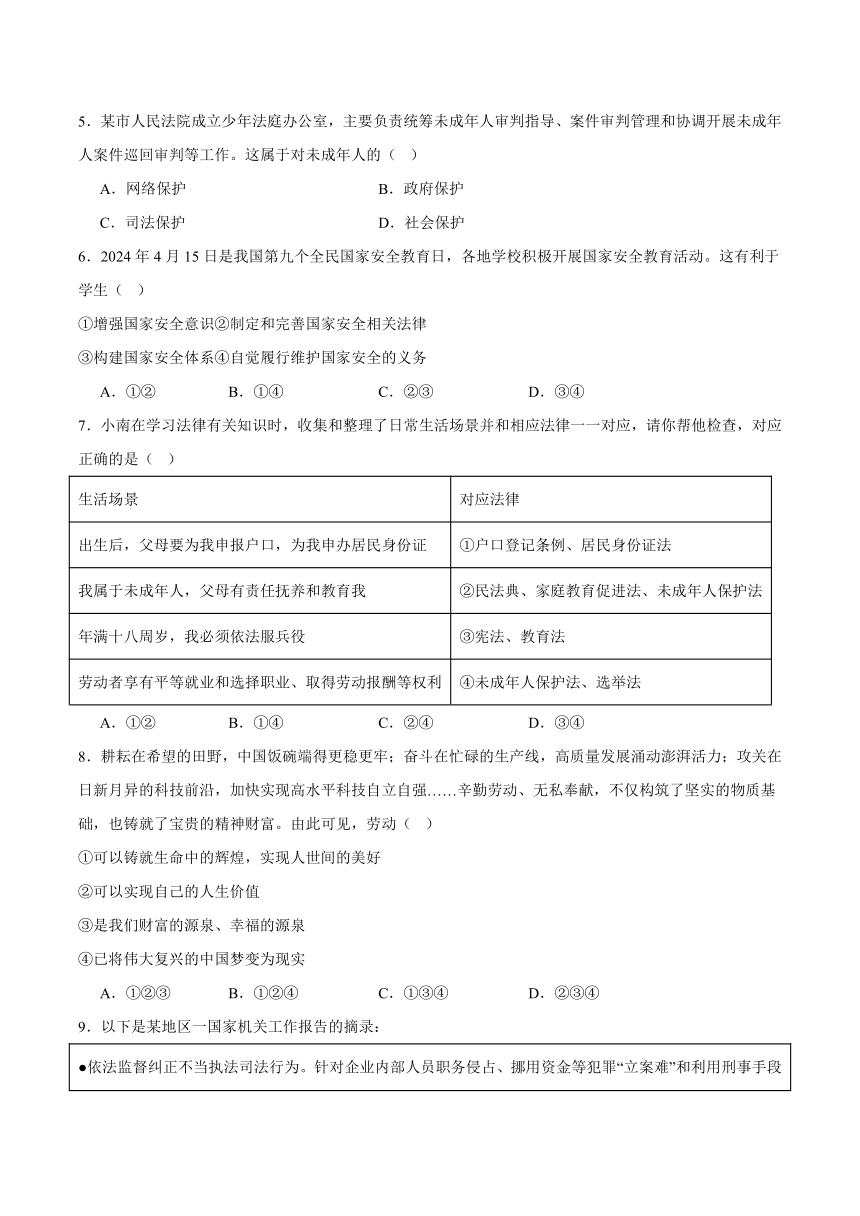 5．某市人民法院成立少年法庭办公室，主要负责统筹未成年人审判指导、案件审判管理和协调开展未成年人案件巡回审判等工作。这属于对未成年人的（  ）

A．网络保护　　B．政府保护

C．司法保护　　D．社会保护

6．2024 年 4 月 15 日是我国第九个全民国家安全教育日，各地学校积极开展国家安全教育活动。这有利于学生（  ）

①增强国家安全意识②制定和完善国家安全相关法律

③构建国家安全体系④自觉履行维护国家安全的义务

A．①②　　B．①④　　C．②③　　D．③④

7．小南在学习法律有关知识时，收集和整理了日常生活场景并和相应法律一一对应，请你帮他检查，对应正确的是（  ）

| 生活场景 | 对应法律 |
|---|---|
| 出生后，父母要为我申报户口，为我申办居民身份证 | ①户口登记条例、居民身份证法 |
| 我属于未成年人，父母有责任抚养和教育我 | ②民法典、家庭教育促进法、未成年人保护法 |
| 年满十八周岁，我必须依法服兵役 | ③宪法、教育法 |
| 劳动者享有平等就业和选择职业、取得劳动报酬等权利 | ④未成年人保护法、选举法 |

A．①②　　B．①④　　C．②④　　D．③④

8．耕耘在希望的田野，中国饭碗端得更稳更牢；奋斗在忙碌的生产线，高质量发展涌动澎湃活力；攻关在日新月异的科技前沿，加快实现高水平科技自立自强……辛勤劳动、无私奉献，不仅构筑了坚实的物质基础，也铸就了宝贵的精神财富。由此可见，劳动（  ）

①可以铸就生命中的辉煌，实现人世间的美好

②可以实现自己的人生价值

③是我们财富的源泉、幸福的源泉

④已将伟大复兴的中国梦变为现实

A．①②③　　B．①②④　　C．①③④　　D．②③④

9．以下是某地区一国家机关工作报告的摘录：

●依法监督纠正不当执法司法行为。针对企业内部人员职务侵占、挪用资金等犯罪“立案难”和利用刑事手段